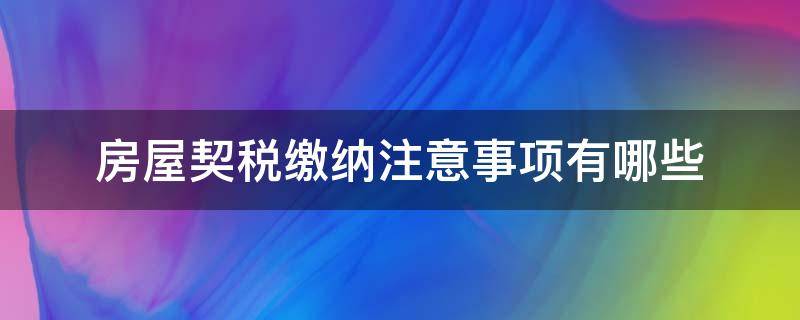 房屋契税缴纳注意事项有哪些